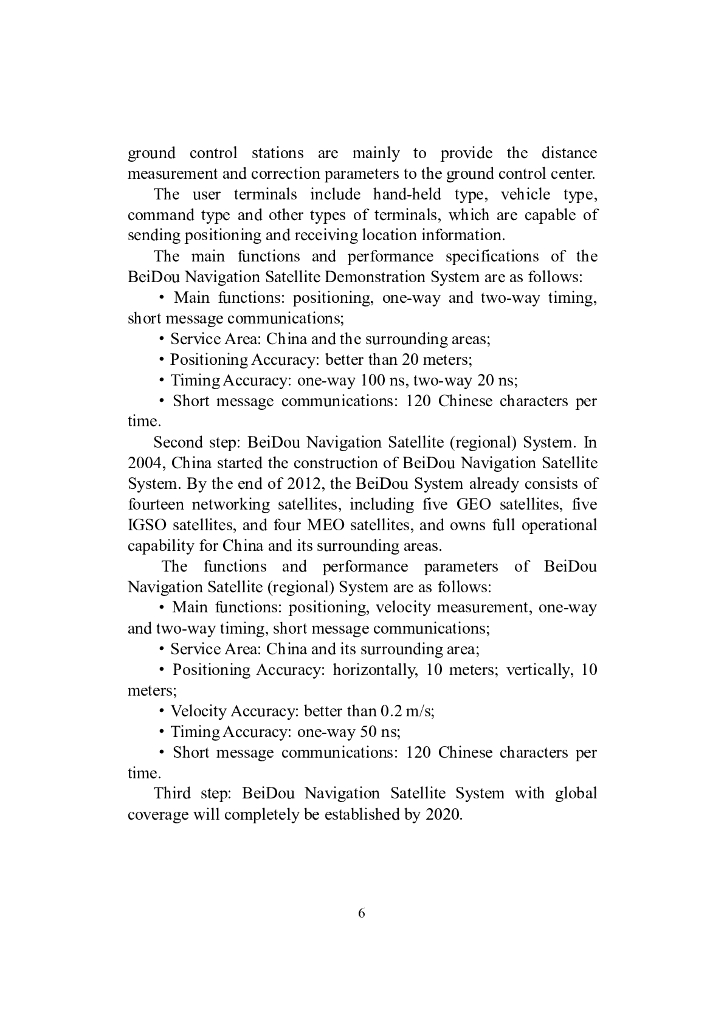 ground control stations are mainly to provide the distance measurement and correction parameters to the ground control center.

The user terminals include hand-held type, vehicle type, command type and other types of terminals, which are capable of sending positioning and receiving location information.

The main functions and performance specifications of the BeiDou Navigation Satellite Demonstration System are as follows:

• Main functions: positioning, one-way and two-way timing, short message communications;

• Service Area: China and the surrounding areas;

• Positioning Accuracy: better than 20 meters;

• Timing Accuracy: one-way 100 ns, two-way 20 ns;

• Short message communications: 120 Chinese characters per time.

Second step: BeiDou Navigation Satellite (regional) System. In 2004, China started the construction of BeiDou Navigation Satellite System. By the end of 2012, the BeiDou System already consists of fourteen networking satellites, including five GEO satellites, five IGSO satellites, and four MEO satellites, and owns full operational capability for China and its surrounding areas.

The functions and performance parameters of BeiDou Navigation Satellite (regional) System are as follows:

• Main functions: positioning, velocity measurement, one-way and two-way timing, short message communications;

• Service Area: China and its surrounding area;

• Positioning Accuracy: horizontally, 10 meters; vertically, 10 meters;

• Velocity Accuracy: better than 0.2 m/s;

• Timing Accuracy: one-way 50 ns;

• Short message communications: 120 Chinese characters per time.

Third step: BeiDou Navigation Satellite System with global coverage will completely be established by 2020.

6